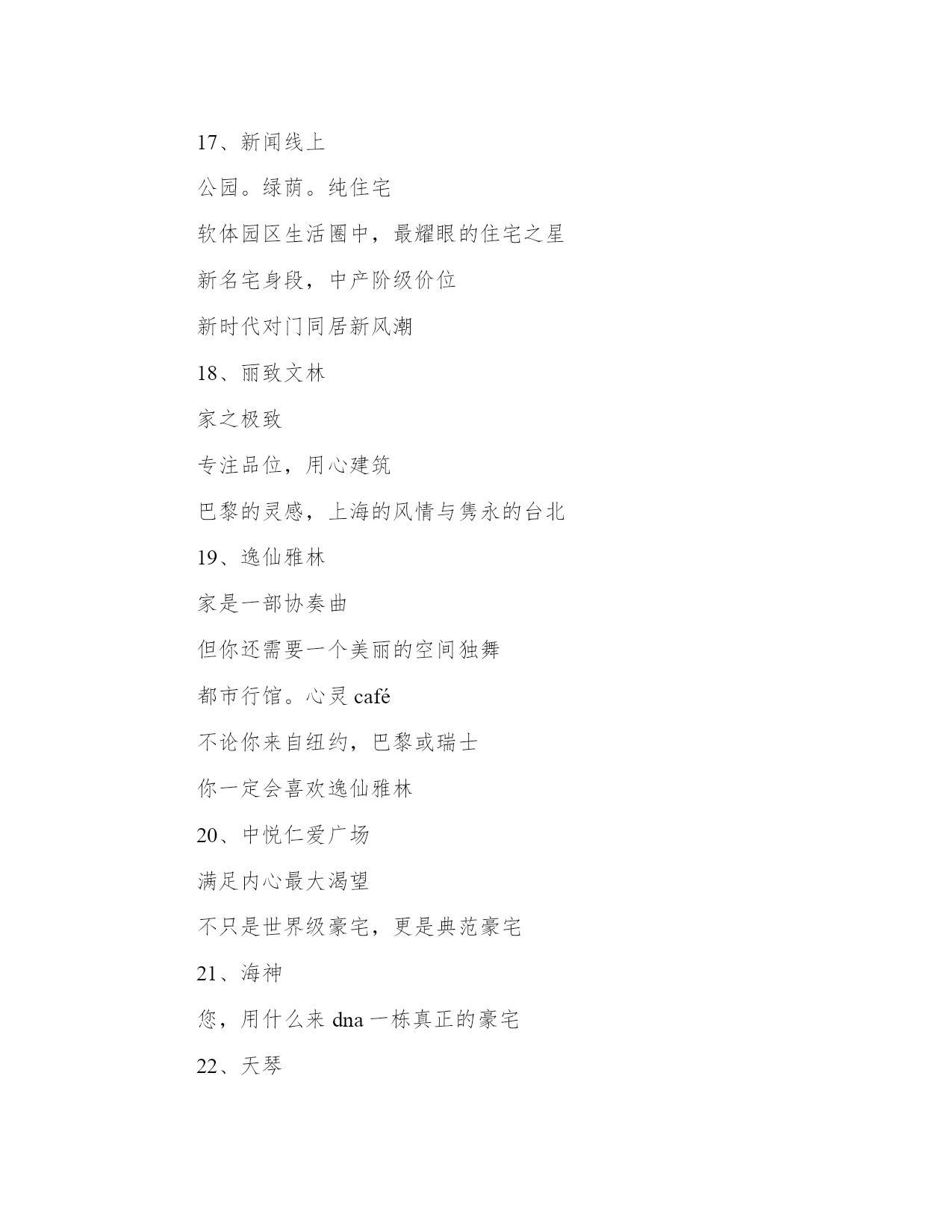 17、新闻线上

公园。绿荫。纯住宅

软体园区生活圈中，最耀眼的住宅之星

新名宅身段，中产阶级价位

新时代对门同居新风潮

18、丽致文林

家之极致

专注品位，用心建筑

巴黎的灵感，上海的风情与隽永的台北

19、逸仙雅林

家是一部协奏曲

但你还需要一个美丽的空间独舞

都市行馆。心灵 café

不论你来自纽约，巴黎或瑞士

你一定会喜欢逸仙雅林

20、中悦仁爱广场

满足内心最大渴望

不只是世界级豪宅，更是典范豪宅

21、海神

您，用什么来 dna 一栋真正的豪宅

22、天琴